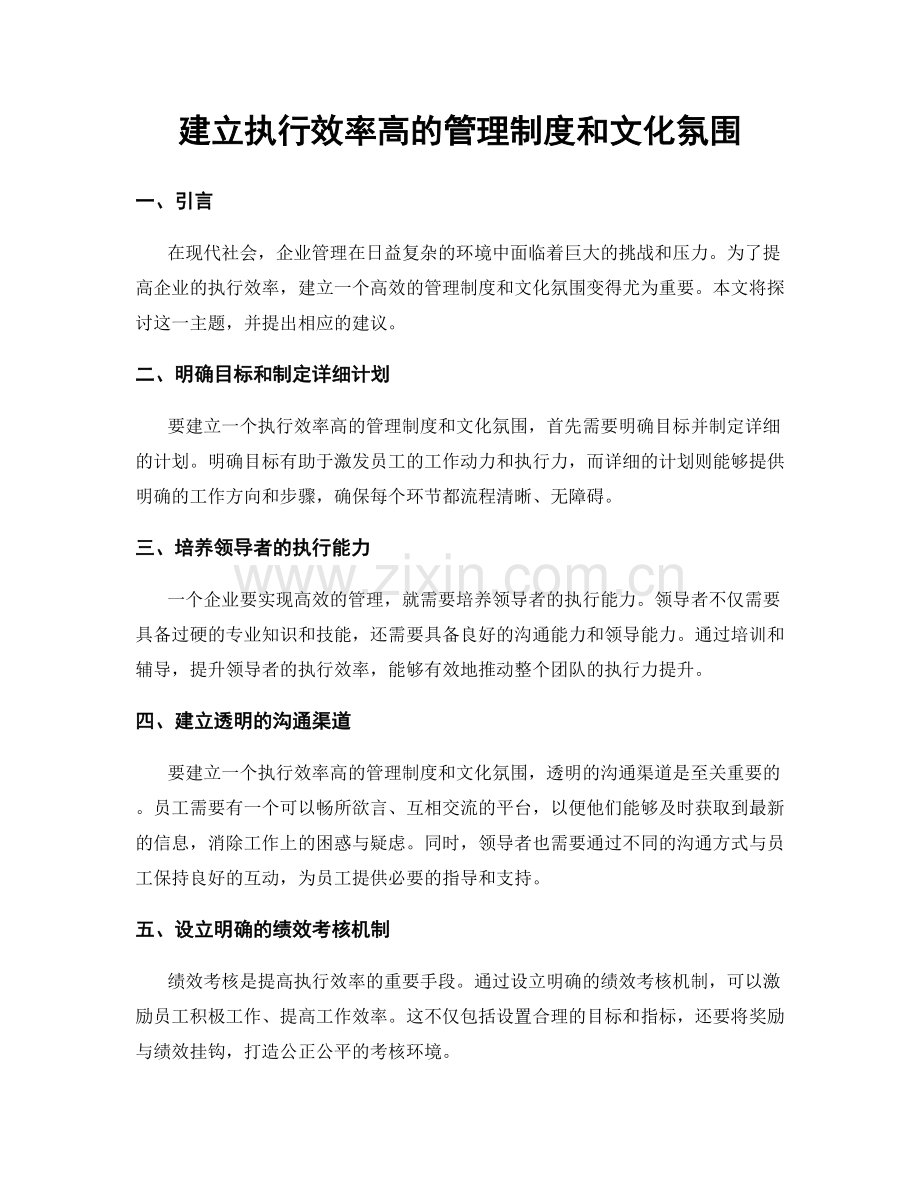 建立执行效率高的管理制度和文化氛围

一、引言

在现代社会，企业管理在日益复杂的环境中面临着巨大的挑战和压力。为了提高企业的执行效率，建立一个高效的管理制度和文化氛围变得尤为重要。本文将探讨这一主题，并提出相应的建议。

二、明确目标和制定详细计划

要建立一个执行效率高的管理制度和文化氛围，首先需要明确目标并制定详细的计划。明确目标有助于激发员工的工作动力和执行力，而详细的计划则能够提供明确的工作方向和步骤，确保每个环节都流程清晰、无障碍。

三、培养领导者的执行能力

一个企业要实现高效的管理，就需要培养领导者的执行能力。领导者不仅需要具备过硬的专业知识和技能，还需要具备良好的沟通能力和领导能力。通过培训和辅导，提升领导者的执行效率，能够有效地推动整个团队的执行力提升。

四、建立透明的沟通渠道

要建立一个执行效率高的管理制度和文化氛围，透明的沟通渠道是至关重要的。员工需要有一个可以畅所欲言、互相交流的平台，以便他们能够及时获取到最新的信息，消除工作上的困惑与疑虑。同时，领导者也需要通过不同的沟通方式与员工保持良好的互动，为员工提供必要的指导和支持。

五、设立明确的绩效考核机制

绩效考核是提高执行效率的重要手段。通过设立明确的绩效考核机制，可以激励员工积极工作、提高工作效率。这不仅包括设置合理的目标和指标，还要将奖励与绩效挂钩，打造公正公平的考核环境。

www.zixin.com.cn